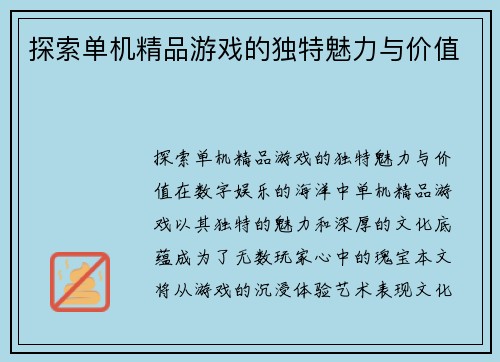 探索单机精品游戏的独特魅力与价值

探索单机精品游戏的独特魅力与价值在数字娱乐的海洋中单机精品游戏以其独特的魅力和深厚的文化底蕴成为了无数玩家心中的瑰宝本文将从游戏的沉浸体验艺术表现文化